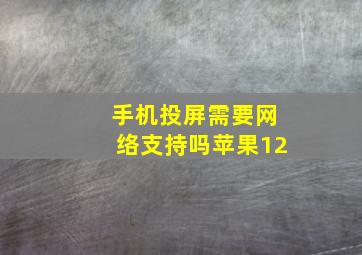 手机投屏需要网络支持吗苹果12